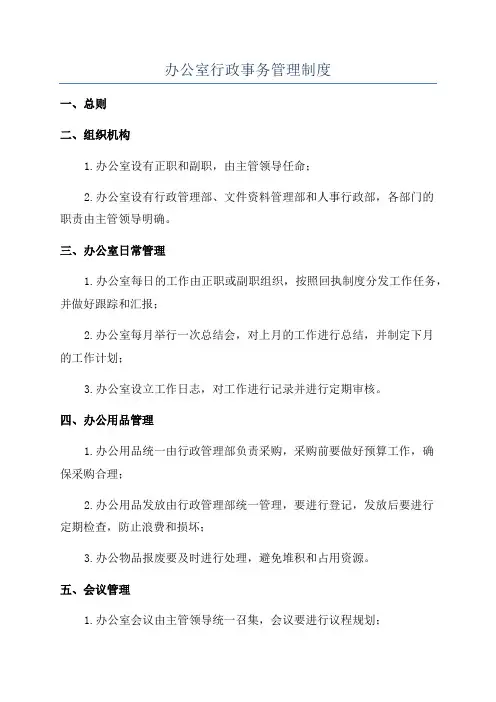 办公室行政事务管理制度

一、总则

二、组织机构

1.办公室设有正职和副职，由主管领导任命；

2.办公室设有行政管理部、文件资料管理部和人事行政部，各部门的职责由主管领导明确。

三、办公室日常管理

1.办公室每日的工作由正职或副职组织，按照回执制度分发工作任务，并做好跟踪和汇报；

2.办公室每月举行一次总结会，对上月的工作进行总结，并制定下月的工作计划；

3.办公室设立工作日志，对工作进行记录并进行定期审核。

四、办公用品管理

1.办公用品统一由行政管理部负责采购，采购前要做好预算工作，确保采购合理；

2.办公用品发放由行政管理部统一管理，要进行登记，发放后要进行定期检查，防止浪费和损坏；

3.办公物品报废要及时进行处理，避免堆积和占用资源。

五、会议管理

1.办公室会议由主管领导统一召集，会议要进行议程规划；